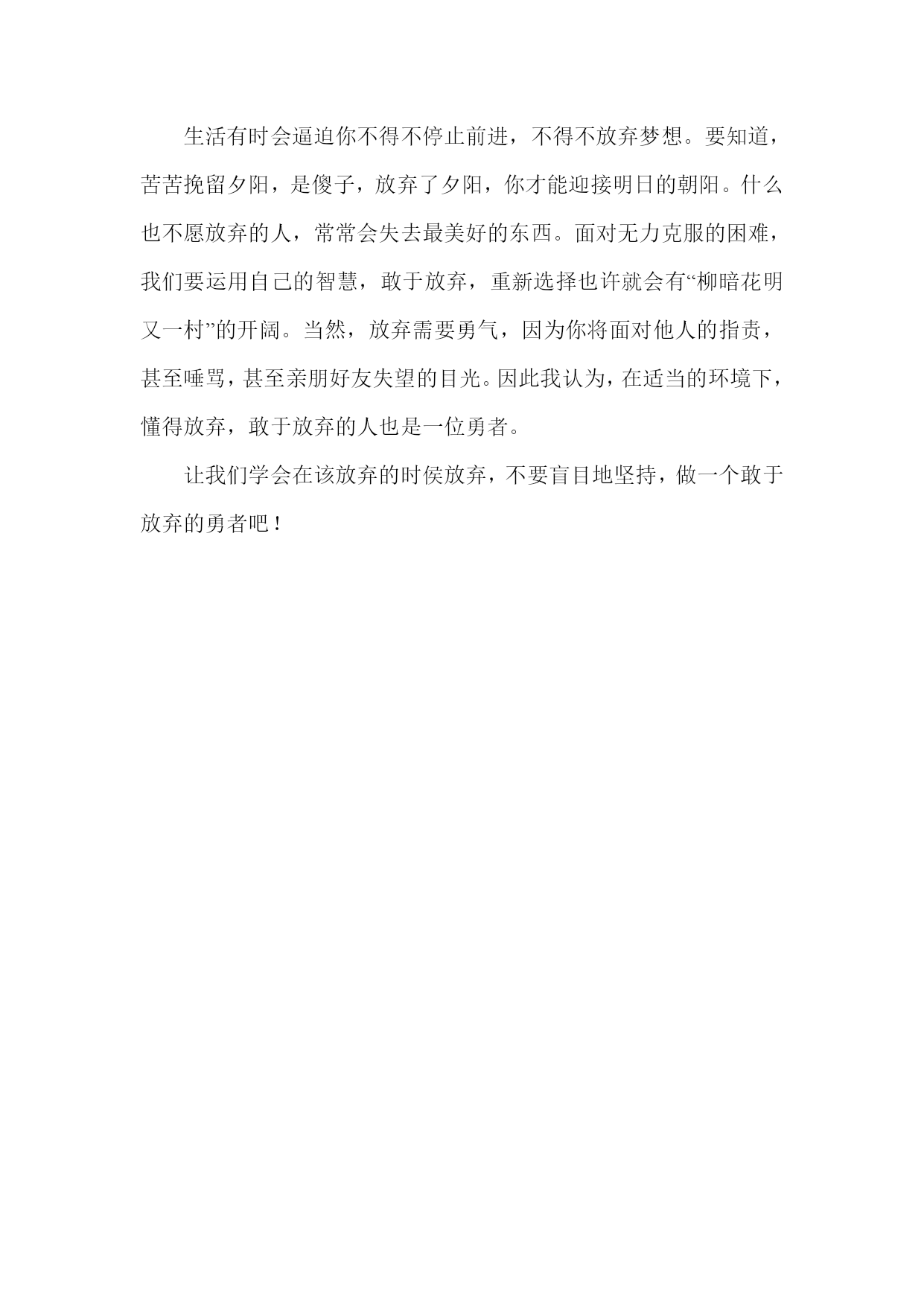 生活有时会逼迫你不得不停止前进，不得不放弃梦想。要知道，苦苦挽留夕阳，是傻子，放弃了夕阳，你才能迎接明日的朝阳。什么也不愿放弃的人，常常会失去最美好的东西。面对无力克服的困难，我们要运用自己的智慧，敢于放弃，重新选择也许就会有“柳暗花明又一村”的开阔。当然，放弃需要勇气，因为你将面对他人的指责，甚至唾骂，甚至亲朋好友失望的目光。因此我认为，在适当的环境下，懂得放弃，敢于放弃的人也是一位勇者。

让我们学会在该放弃的时侯放弃，不要盲目地坚持，做一个敢于放弃的勇者吧！